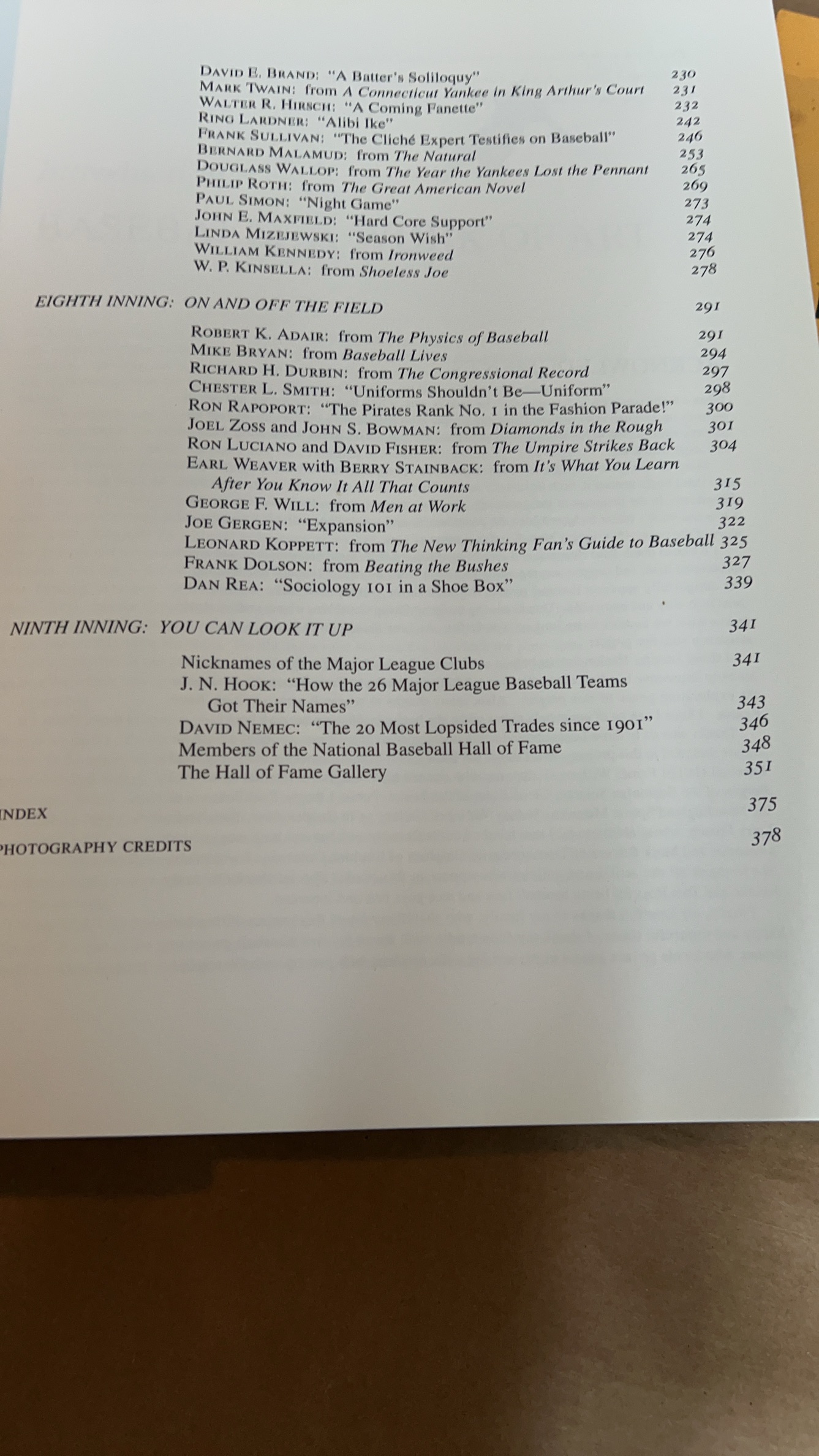 DAVID E. BRAND: "A Batter's Soliloquy" 230
MARK TWAIN: from A Connecticut Yankee in King Arthur's Court 231
WALTER R. HIRSCH: "A Coming Fanette" 232
RING LARDNER: "Alibi Ike" 242
FRANK SULLIVAN: "The Cliché Expert Testifies on Baseball" 246
BERNARD MALAMUD: from The Natural 253
DOUGLASS WALLOP: from The Year the Yankees Lost the Pennant 265
PHILIP ROTH: from The Great American Novel 269
PAUL SIMON: "Night Game" 273
JOHN E. MAXFIELD: "Hard Core Support" 274
LINDA MIZEJEWSKI: "Season Wish" 274
WILLIAM KENNEDY: from Ironweed 276
W. P. KINSELLA: from Shoeless Joe 278

EIGHTH INNING: ON AND OFF THE FIELD 291

ROBERT K. ADAIR: from The Physics of Baseball 291
MIKE BRYAN: from Baseball Lives 294
RICHARD H. DURBIN: from The Congressional Record 297
CHESTER L. SMITH: "Uniforms Shouldn't Be—Uniform" 298
RON RAPOPORT: "The Pirates Rank No. 1 in the Fashion Parade!" 300
JOEL ZOSS and JOHN S. BOWMAN: from Diamonds in the Rough 301
RON LUCIANO and DAVID FISHER: from The Umpire Strikes Back 304
EARL WEAVER with BERRY STAINBACK: from It's What You Learn After You Know It All That Counts 315
GEORGE F. WILL: from Men at Work 319
JOE GERGEN: "Expansion" 322
LEONARD KOPPETT: from The New Thinking Fan's Guide to Baseball 325
FRANK DOLSON: from Beating the Bushes 327
DAN REA: "Sociology 101 in a Shoe Box" 339

NINTH INNING: YOU CAN LOOK IT UP 341

Nicknames of the Major League Clubs 341
J. N. HOOK: "How the 26 Major League Baseball Teams Got Their Names" 343
DAVID NEMEC: "The 20 Most Lopsided Trades since 1901" 346
Members of the National Baseball Hall of Fame 348
The Hall of Fame Gallery 351

NDEX 375

HOTOGRAPHY CREDITS 378